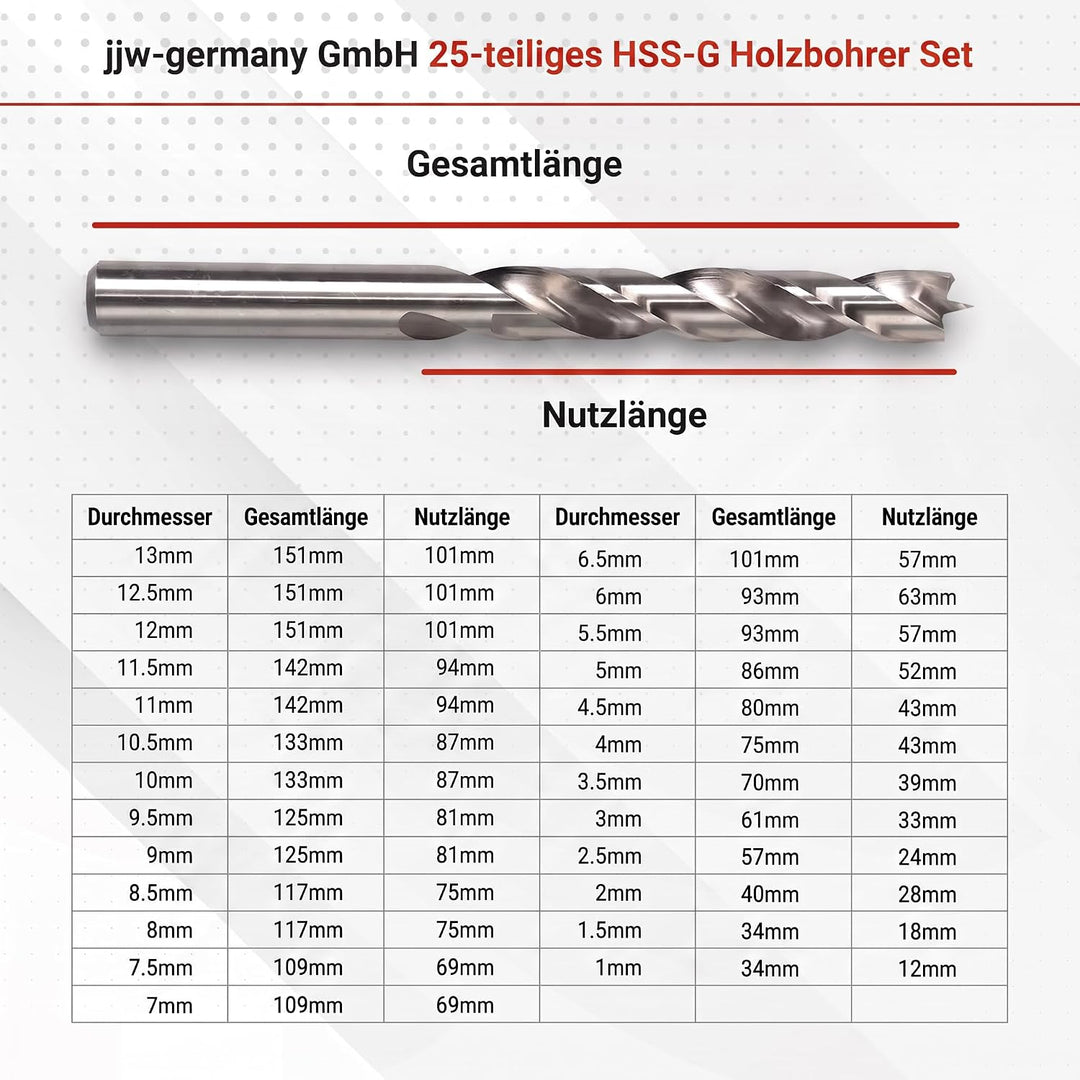 jjw-germany GmbH 25-teiliges HSS-G Holzbohrer Set

Gesamtlänge

Nutzlänge

| Durchmesser | Gesamtlänge | Nutzlänge | Durchmesser | Gesamtlänge | Nutzlänge |
|---|---|---|---|---|---|
| 13mm | 151mm | 101mm | 6.5mm | 101mm | 57mm |
| 12.5mm | 151mm | 101mm | 6mm | 93mm | 63mm |
| 12mm | 151mm | 101mm | 5.5mm | 93mm | 57mm |
| 11.5mm | 142mm | 94mm | 5mm | 86mm | 52mm |
| 11mm | 142mm | 94mm | 4.5mm | 80mm | 43mm |
| 10.5mm | 133mm | 87mm | 4mm | 75mm | 43mm |
| 10mm | 133mm | 87mm | 3.5mm | 70mm | 39mm |
| 9.5mm | 125mm | 81mm | 3mm | 61mm | 33mm |
| 9mm | 125mm | 81mm | 2.5mm | 57mm | 24mm |
| 8.5mm | 117mm | 75mm | 2mm | 40mm | 28mm |
| 8mm | 117mm | 75mm | 1.5mm | 34mm | 18mm |
| 7.5mm | 109mm | 69mm | 1mm | 34mm | 12mm |
| 7mm | 109mm | 69mm | | | |